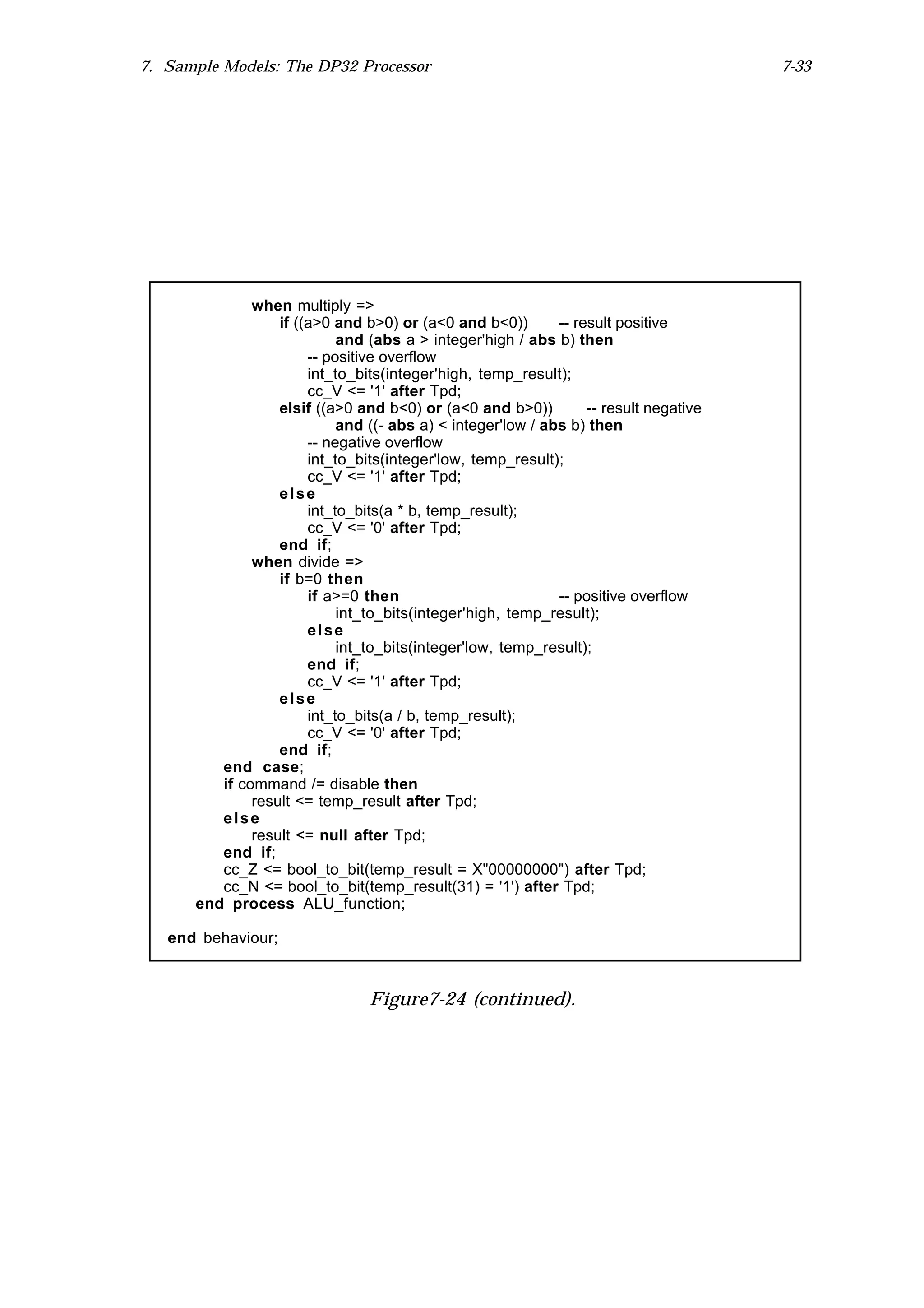 7. Sample Models: The DP32 Processor

7-33

when multiply =>
if ((a>0 and b>0) or (a<0 and b<0)) -- result positive
and (abs a > integer'high / abs b) then
-- positive overflow
int_to_bits(integer'high, temp_result);
cc_V <= '1' after Tpd;
elsif ((a>0 and b<0) or (a<0 and b>0)) -- result negative
and ((- abs a) < integer'low / abs b) then
-- negative overflow
int_to_bits(integer'low, temp_result);
cc_V <= '1' after Tpd;
else
int_to_bits(a * b, temp_result);
cc_V <= '0' after Tpd;
end if;
when divide =>
if b=0 then
if a>=0 then -- positive overflow
int_to_bits(integer'high, temp_result);
else
int_to_bits(integer'low, temp_result);
end if;
cc_V <= '1' after Tpd;
else
int_to_bits(a / b, temp_result);
cc_V <= '0' after Tpd;
end if;
end case;
if command /= disable then
result <= temp_result after Tpd;
else
result <= null after Tpd;
end if;
cc_Z <= bool_to_bit(temp_result = X"00000000") after Tpd;
cc_N <= bool_to_bit(temp_result(31) = '1') after Tpd;
end process ALU_function;

end behaviour;

Figure7-24 (continued).